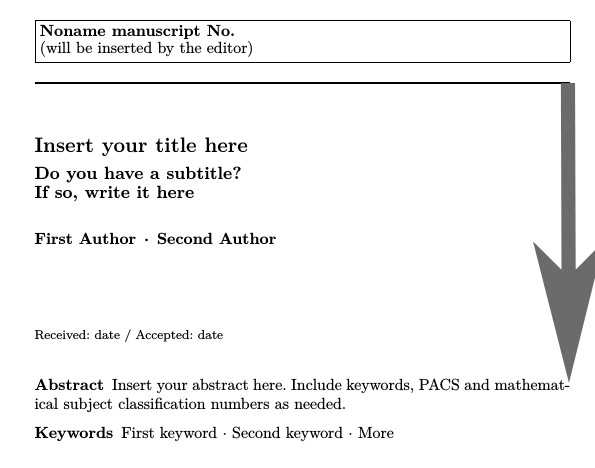 Noname manuscript No.
(will be inserted by the editor)

Insert your title here

Do you have a subtitle?
If so, write it here

First Author · Second Author

Received: date / Accepted: date

Abstract Insert your abstract here. Include keywords, PACS and mathematical subject classification numbers as needed.

Keywords First keyword · Second keyword · More